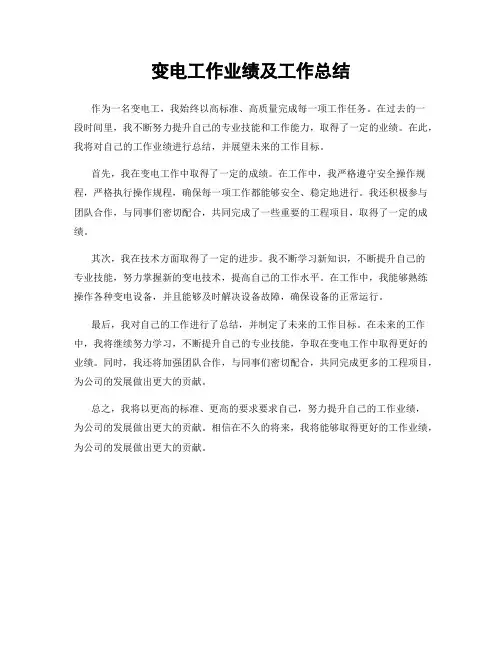 变电工作业绩及工作总结

作为一名变电工，我始终以高标准、高质量完成每一项工作任务。在过去的一段时间里，我不断努力提升自己的专业技能和工作能力，取得了一定的业绩。在此，我将对自己的工作业绩进行总结，并展望未来的工作目标。

首先，我在变电工作中取得了一定的成绩。在工作中，我严格遵守安全操作规程，严格执行操作规程，确保每一项工作都能够安全、稳定地进行。我还积极参与团队合作，与同事们密切配合，共同完成了一些重要的工程项目，取得了一定的成绩。

其次，我在技术方面取得了一定的进步。我不断学习新知识，不断提升自己的专业技能，努力掌握新的变电技术，提高自己的工作水平。在工作中，我能够熟练操作各种变电设备，并且能够及时解决设备故障，确保设备的正常运行。

最后，我对自己的工作进行了总结，并制定了未来的工作目标。在未来的工作中，我将继续努力学习，不断提升自己的专业技能，争取在变电工作中取得更好的业绩。同时，我还将加强团队合作，与同事们密切配合，共同完成更多的工程项目，为公司的发展做出更大的贡献。

总之，我将以更高的标准、更高的要求要求自己，努力提升自己的工作业绩，为公司的发展做出更大的贡献。相信在不久的将来，我将能够取得更好的工作业绩，为公司的发展做出更大的贡献。